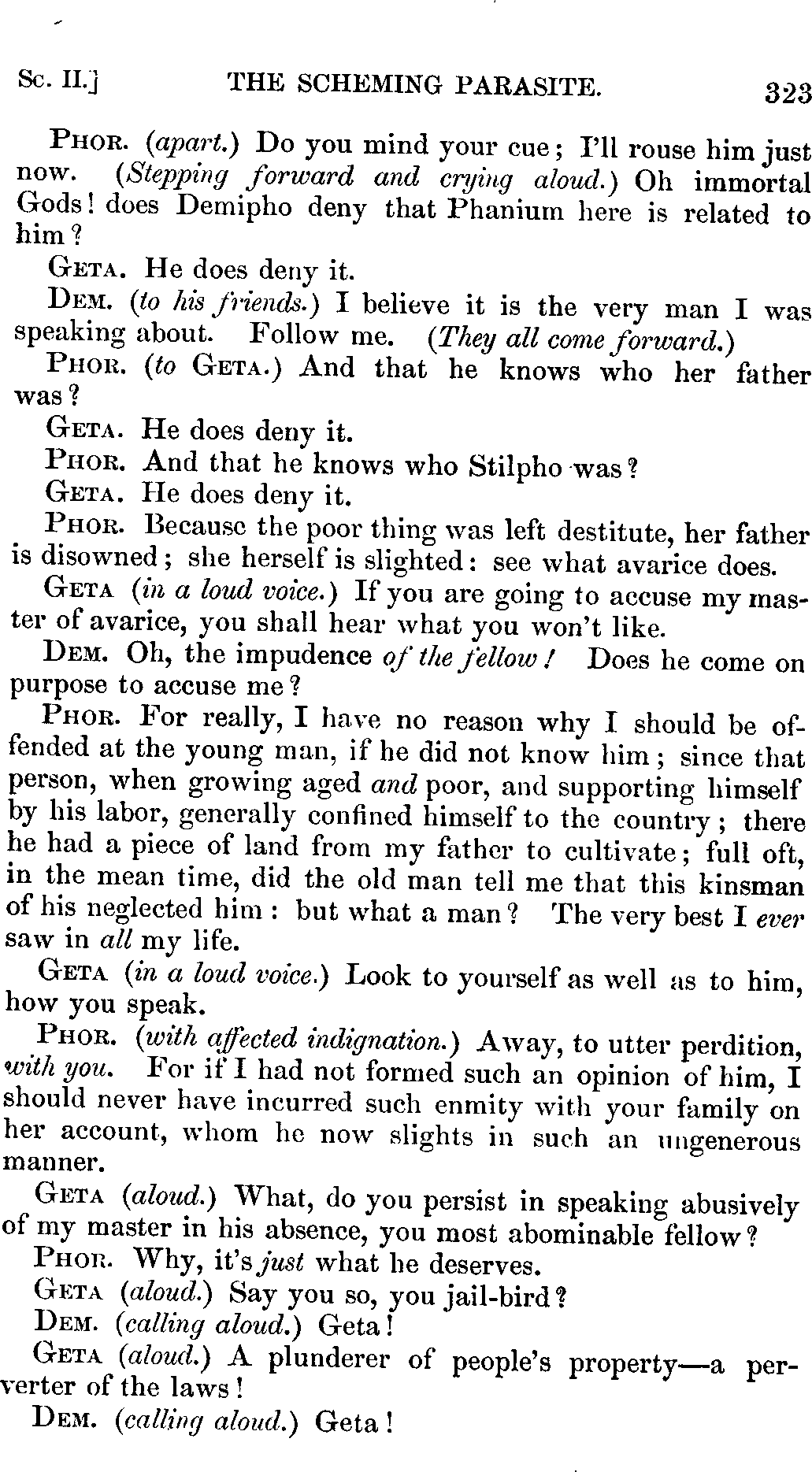 Sc. II.]   THE SCHEMING PARASITE.   323

Phor. (apart.) Do you mind your cue; I'll rouse him just now. (Stepping forward and crying aloud.) Oh immortal Gods! does Demipho deny that Phanium here is related to him?

Geta. He does deny it.

Dem. (to his friends.) I believe it is the very man I was speaking about. Follow me. (They all come forward.)

Phor. (to Geta.) And that he knows who her father was?

Geta. He does deny it.

Phor. And that he knows who Stilpho was?

Geta. He does deny it.

Phor. Because the poor thing was left destitute, her father is disowned; she herself is slighted: see what avarice does.

Geta (in a loud voice.) If you are going to accuse my master of avarice, you shall hear what you won't like.

Dem. Oh, the impudence of the fellow! Does he come on purpose to accuse me?

Phor. For really, I have no reason why I should be offended at the young man, if he did not know him; since that person, when growing aged and poor, and supporting himself by his labor, generally confined himself to the country; there he had a piece of land from my father to cultivate; full oft, in the mean time, did the old man tell me that this kinsman of his neglected him: but what a man? The very best I ever saw in all my life.

Geta (in a loud voice.) Look to yourself as well as to him, how you speak.

Phor. (with affected indignation.) Away, to utter perdition, with you. For if I had not formed such an opinion of him, I should never have incurred such enmity with your family on her account, whom he now slights in such an ungenerous manner.

Geta (aloud.) What, do you persist in speaking abusively of my master in his absence, you most abominable fellow?

Phor. Why, it's just what he deserves.

Geta (aloud.) Say you so, you jail-bird?

Dem. (calling aloud.) Geta!

Geta (aloud.) A plunderer of people's property—a perverter of the laws!

Dem. (calling aloud.) Geta!